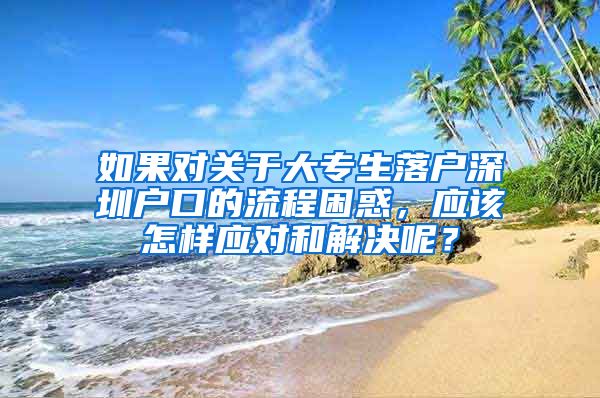 如果对关于大专生落户深圳户口的流程困惑，应该怎样应对和解决呢？